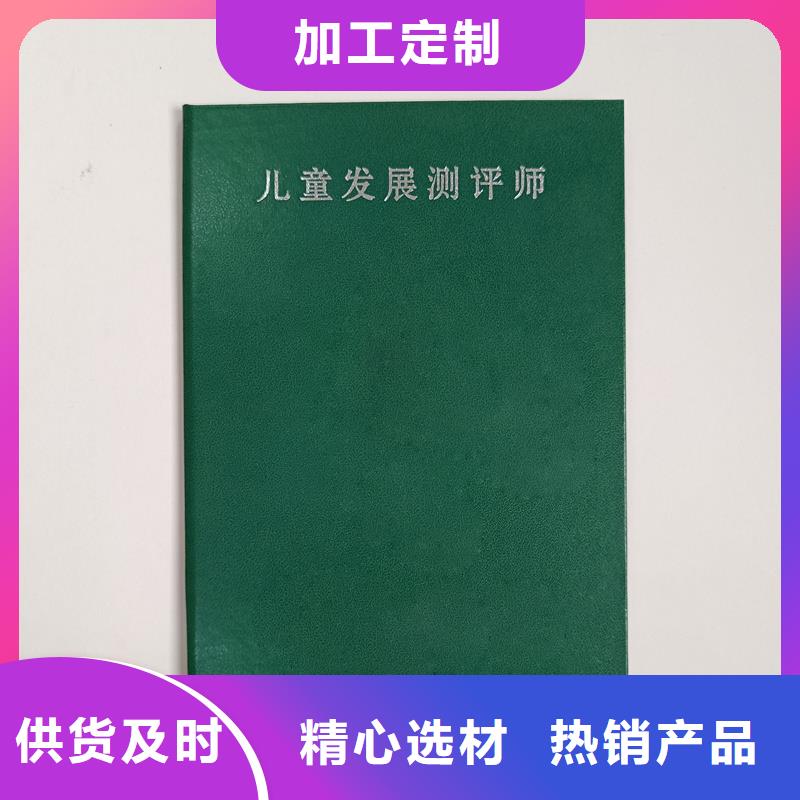 加工定制

儿童发展测评师

供货及时 精心选材 热销产品